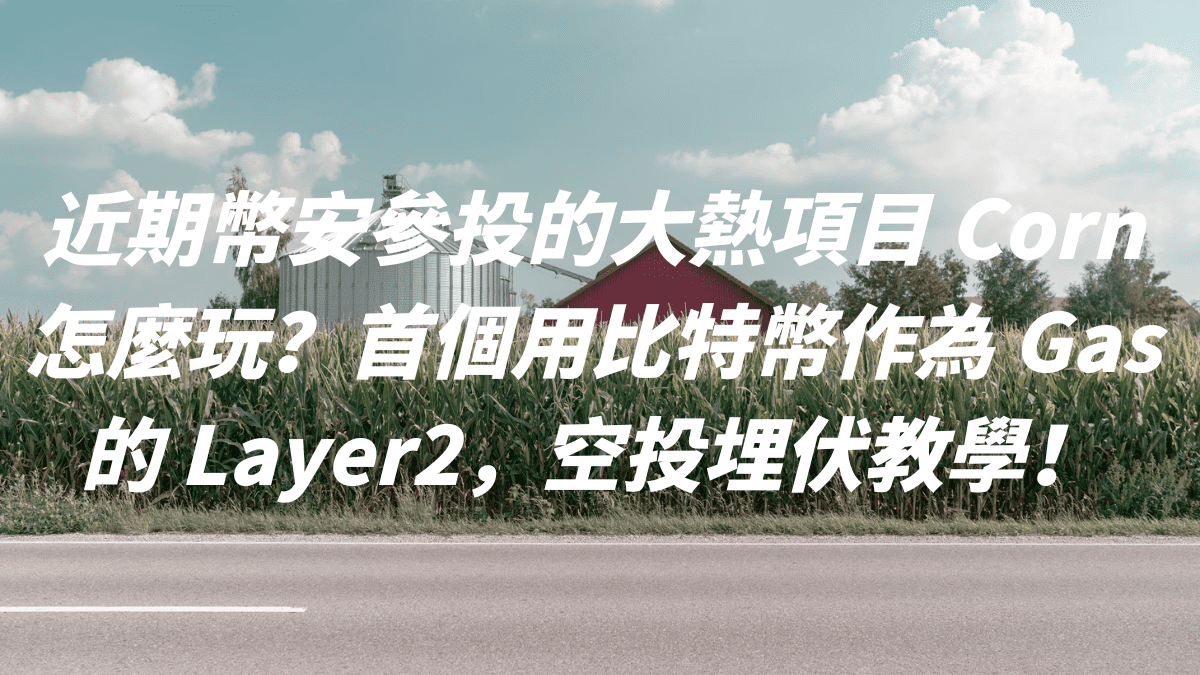 近期幣安參投的大熱項目 Corn 怎麼玩？首個用比特幣作為 Gas 的 Layer2，空投埋伏教學！